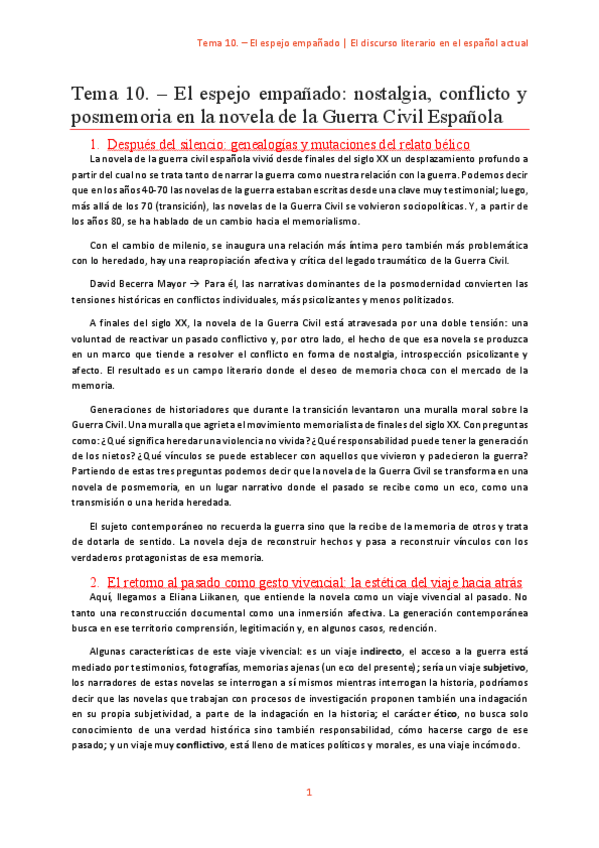 Tema 10. – El espejo empañado | El discurso literario en el español actual

Tema 10. – El espejo empañado: nostalgia, conflicto y posmemoria en la novela de la Guerra Civil Española

1. Después del silencio: genealogías y mutaciones del relato bélico

La novela de la guerra civil española vivió desde finales del siglo XX un desplazamiento profundo a partir del cual no se trata tanto de narrar la guerra como nuestra relación con la guerra. Podemos decir que en los años 40-70 las novelas de la guerra estaban escritas desde una clave muy testimonial; luego, más allá de los 70 (transición), las novelas de la Guerra Civil se volvieron sociopolíticas. Y, a partir de los años 80, se ha hablado de un cambio hacia el memorialismo.

Con el cambio de milenio, se inaugura una relación más íntima pero también más problemática con lo heredado, hay una reapropiación afectiva y crítica del legado traumático de la Guerra Civil.

David Becerra Mayor → Para él, las narrativas dominantes de la posmodernidad convierten las tensiones históricas en conflictos individuales, más psicolizantes y menos politizados.

A finales del siglo XX, la novela de la Guerra Civil está atravesada por una doble tensión: una voluntad de reactivar un pasado conflictivo y, por otro lado, el hecho de que esa novela se produzca en un marco que tiende a resolver el conflicto en forma de nostalgia, introspección psicolizante y afecto. El resultado es un campo literario donde el deseo de memoria choca con el mercado de la memoria.

Generaciones de historiadores que durante la transición levantaron una muralla moral sobre la Guerra Civil. Una muralla que agrieta el movimiento memorialista de finales del siglo XX. Con preguntas como: ¿Qué significa heredar una violencia no vivida? ¿Qué responsabilidad puede tener la generación de los nietos? ¿Qué vínculos se puede establecer con aquellos que vivieron y padecieron la guerra? Partiendo de estas tres preguntas podemos decir que la novela de la Guerra Civil se transforma en una novela de posmemoria, en un lugar narrativo donde el pasado se recibe como un eco, como una transmisión o una herida heredada.

El sujeto contemporáneo no recuerda la guerra sino que la recibe de la memoria de otros y trata de dotarla de sentido. La novela deja de reconstruir hechos y pasa a reconstruir vínculos con los verdaderos protagonistas de esa memoria.

2. El retorno al pasado como gesto vivencial: la estética del viaje hacia atrás

Aquí, llegamos a Eliana Liikanen, que entiende la novela como un viaje vivencial al pasado. No tanto una reconstrucción documental como una inmersión afectiva. La generación contemporánea busca en ese territorio comprensión, legitimación y, en algunos casos, redención.

Algunas características de este viaje vivencial: es un viaje indirecto, el acceso a la guerra está mediado por testimonios, fotografías, memorias ajenas (un eco del presente); sería un viaje subjetivo, los narradores de estas novelas se interrogan a sí mismos mientras interrogan la historia, podríamos decir que las novelas que trabajan con procesos de investigación proponen también una indagación en su propia subjetividad, a parte de la indagación en la historia; el carácter ético, no busca solo conocimiento de una verdad histórica sino también responsabilidad, cómo hacerse cargo de ese pasado; y un viaje muy conflictivo, está lleno de matices políticos y morales, es una viaje incómodo.

1